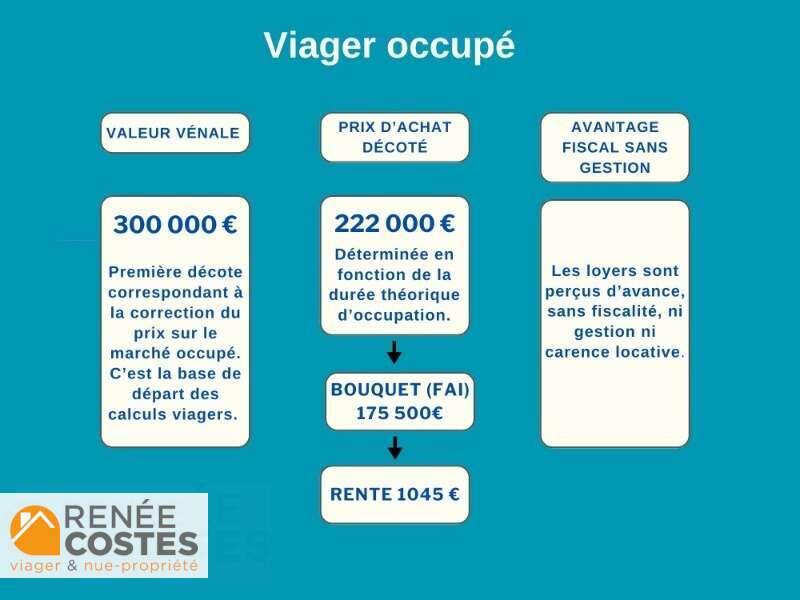 Viager occupé

VALEUR VÉNALE

300 000 €

Première décote correspondant à la correction du prix sur le marché occupé. C'est la base de départ des calculs viagers.

PRIX D'ACHAT DÉCOTÉ

222 000 €

Déterminée en fonction de la durée théorique d'occupation.

BOUQUET (FAI) 175 500€

RENTE 1045 €

AVANTAGE FISCAL SANS GESTION

Les loyers sont perçus d'avance, sans fiscalité, ni gestion ni carence locative.

RENÉE COSTES
viager & nue-propriété